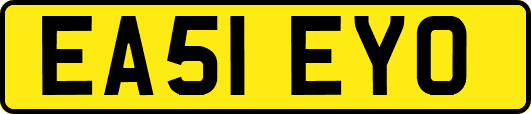 EA51 EYO